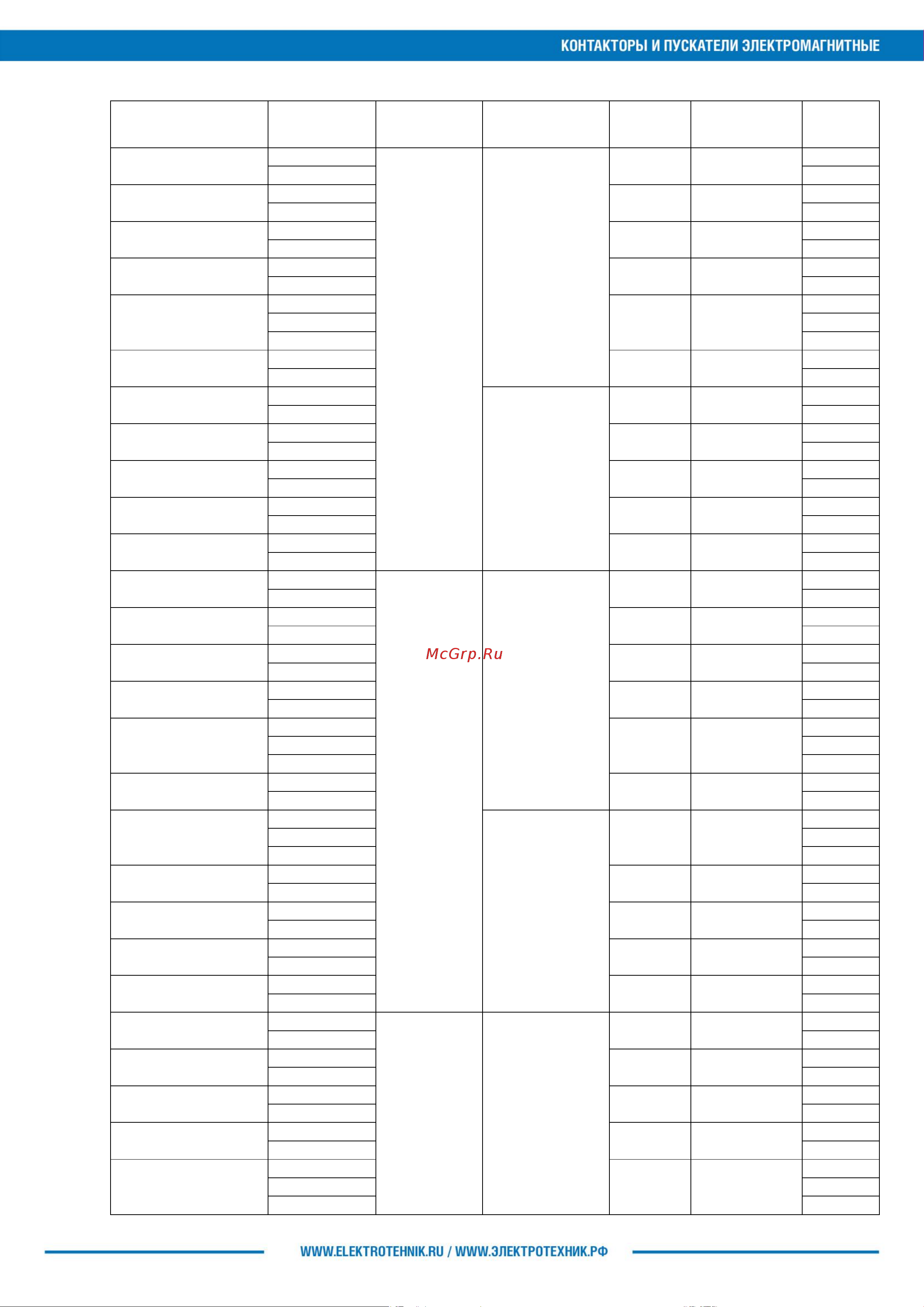 КОНТАКТОРЫ И ПУСКАТЕЛИ ЭЛЕКТРОМАГНИТНЫЕ

McGrp.Ru

WWW.ELEKTROTEHNIK.RU / WWW.ЭЛЕКТРОТЕХНИК.РФ